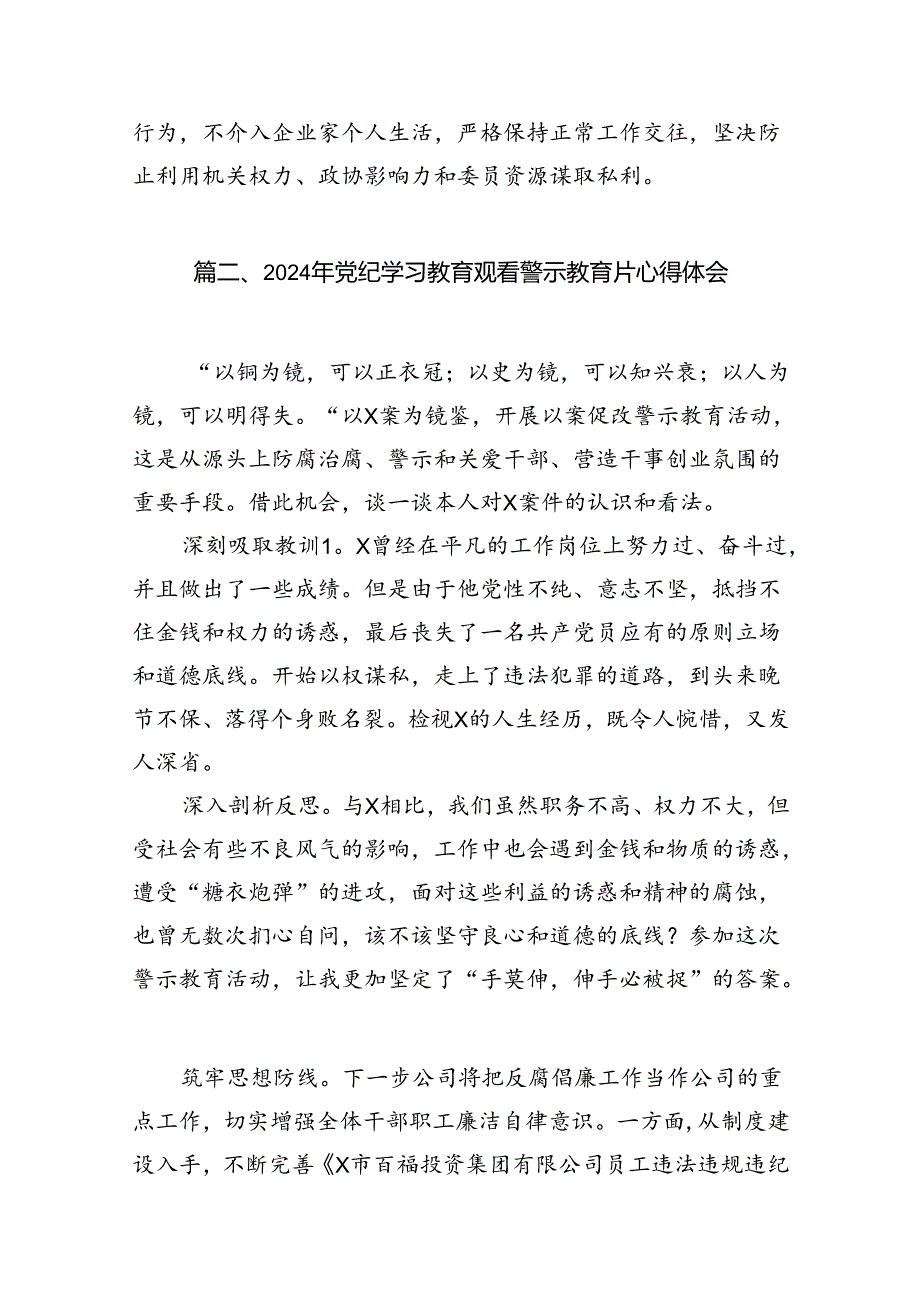 行为，不介入企业家个人生活，严格保持正常工作交往，坚决防止利用机关权力、政协影响力和委员资源谋取私利。

篇二、2024年党纪学习教育观看警示教育片心得体会

“以铜为镜，可以正衣冠；以史为镜，可以知兴衰；以人为镜，可以明得失。“以X案为镜鉴，开展以案促改警示教育活动，这是从源头上防腐治腐、警示和关爱干部、营造干事创业氛围的重要手段。借此机会，谈一谈本人对X案件的认识和看法。

深刻吸取教训1。X曾经在平凡的工作岗位上努力过、奋斗过，并且做出了一些成绩。但是由于他党性不纯、意志不坚，抵挡不住金钱和权力的诱惑，最后丧失了一名共产党员应有的原则立场和道德底线。开始以权谋私，走上了违法犯罪的道路，到头来晚节不保、落得个身败名裂。检视X的人生经历，既令人惋惜，又发人深省。

深入剖析反思。与X相比，我们虽然职务不高、权力不大，但受社会有些不良风气的影响，工作中也会遇到金钱和物质的诱惑，遭受“糖衣炮弹”的进攻，面对这些利益的诱惑和精神的腐蚀，也曾无数次扪心自问，该不该坚守良心和道德的底线？参加这次警示教育活动，让我更加坚定了“手莫伸，伸手必被捉”的答案。

筑牢思想防线。下一步公司将把反腐倡廉工作当作公司的重点工作，切实增强全体干部职工廉洁自律意识。一方面，从制度建设入手，不断完善《X市百福投资集团有限公司员工违法违规违纪